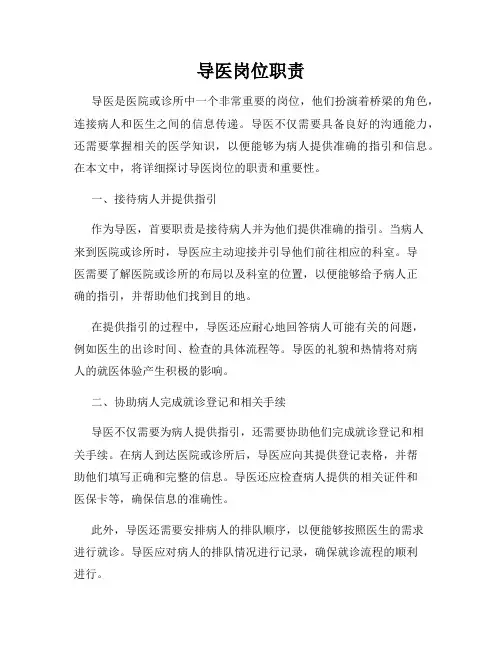 导医岗位职责

导医是医院或诊所中一个非常重要的岗位，他们扮演着桥梁的角色，连接病人和医生之间的信息传递。导医不仅需要具备良好的沟通能力，还需要掌握相关的医学知识，以便能够为病人提供准确的指引和信息。在本文中，将详细探讨导医岗位的职责和重要性。

一、接待病人并提供指引

作为导医，首要职责是接待病人并为他们提供准确的指引。当病人来到医院或诊所时，导医应主动迎接并引导他们前往相应的科室。导医需要了解医院或诊所的布局以及科室的位置，以便能够给予病人正确的指引，并帮助他们找到目的地。

在提供指引的过程中，导医还应耐心地回答病人可能有关的问题，例如医生的出诊时间、检查的具体流程等。导医的礼貌和热情将对病人的就医体验产生积极的影响。

二、协助病人完成就诊登记和相关手续

导医不仅需要为病人提供指引，还需要协助他们完成就诊登记和相关手续。在病人到达医院或诊所后，导医应向其提供登记表格，并帮助他们填写正确和完整的信息。导医还应检查病人提供的相关证件和医保卡等，确保信息的准确性。

此外，导医还需要安排病人的排队顺序，以便能够按照医生的需求进行就诊。导医应对病人的排队情况进行记录，确保就诊流程的顺利进行。